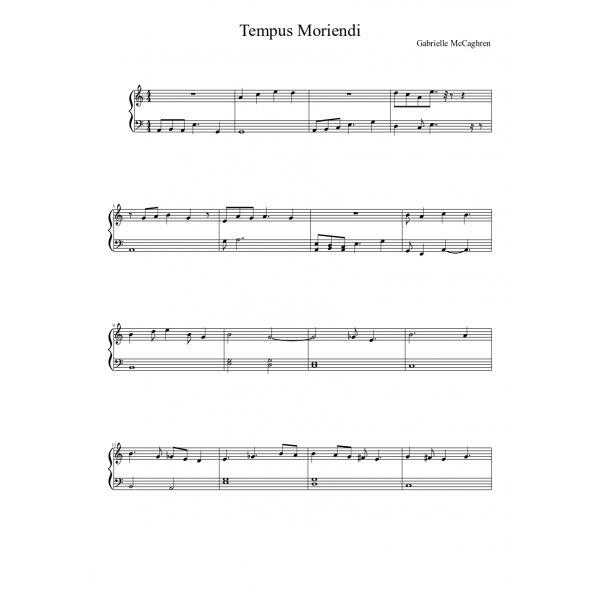 Tempus Moriendi

Gabrielle McCaghren

5

9

13